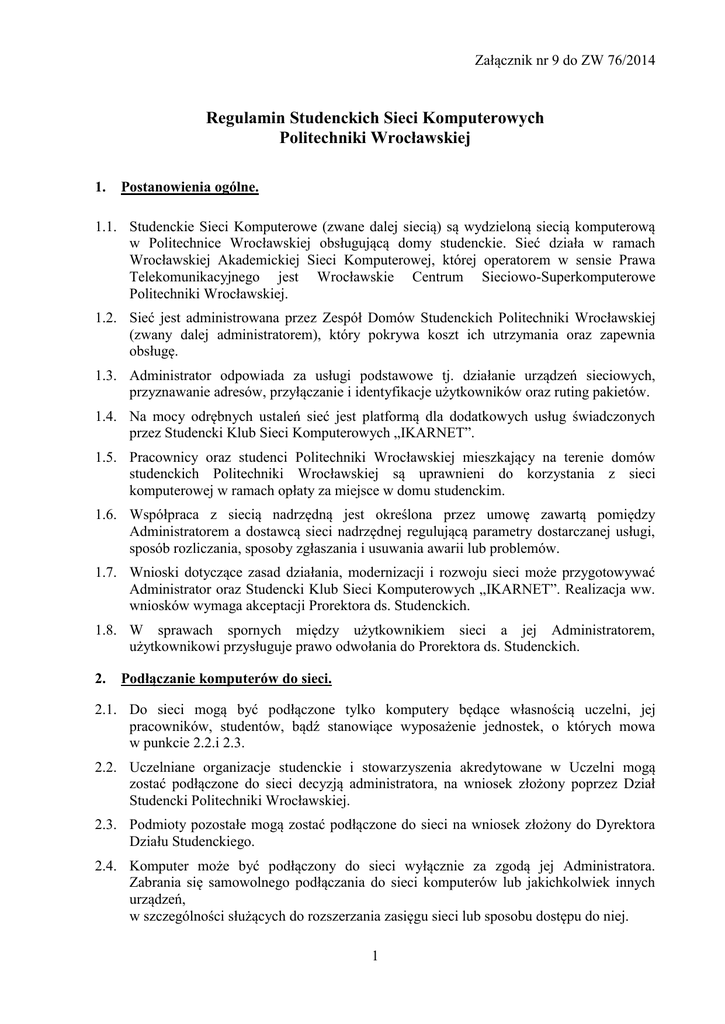 Załącznik nr 9 do ZW 76/2014

Regulamin Studenckich Sieci Komputerowych
Politechniki Wrocławskiej

1. Postanowienia ogólne.

1.1. Studenckie Sieci Komputerowe (zwane dalej siecią) są wydzieloną siecią komputerową w Politechnice Wrocławskiej obsługującą domy studenckie. Sieć działa w ramach Wrocławskiej Akademickiej Sieci Komputerowej, której operatorem w sensie Prawa Telekomunikacyjnego jest Wrocławskie Centrum Sieciowo-Superkomputerowe Politechniki Wrocławskiej.

1.2. Sieć jest administrowana przez Zespół Domów Studenckich Politechniki Wrocławskiej (zwany dalej administratorem), który pokrywa koszt ich utrzymania oraz zapewnia obsługę.

1.3. Administrator odpowiada za usługi podstawowe tj. działanie urządzeń sieciowych, przyznawanie adresów, przyłączanie i identyfikacje użytkowników oraz ruting pakietów.

1.4. Na mocy odrębnych ustaleń sieć jest platformą dla dodatkowych usług świadczonych przez Studencki Klub Sieci Komputerowych „IKARNET”.

1.5. Pracownicy oraz studenci Politechniki Wrocławskiej mieszkający na terenie domów studenckich Politechniki Wrocławskiej są uprawnieni do korzystania z sieci komputerowej w ramach opłaty za miejsce w domu studenckim.

1.6. Współpraca z siecią nadrzędną jest określona przez umowę zawartą pomiędzy Administratorem a dostawcą sieci nadrzędnej regulującą parametry dostarczanej usługi, sposób rozliczania, sposoby zgłaszania i usuwania awarii lub problemów.

1.7. Wnioski dotyczące zasad działania, modernizacji i rozwoju sieci może przygotowywać Administrator oraz Studencki Klub Sieci Komputerowych „IKARNET”. Realizacja ww. wniosków wymaga akceptacji Prorektora ds. Studenckich.

1.8. W sprawach spornych między użytkownikiem sieci a jej Administratorem, użytkownikowi przysługuje prawo odwołania do Prorektora ds. Studenckich.

2. Podłączanie komputerów do sieci.

2.1. Do sieci mogą być podłączone tylko komputery będące własnością uczelni, jej pracowników, studentów, bądź stanowiące wyposażenie jednostek, o których mowa w punkcie 2.2.i 2.3.

2.2. Uczelniane organizacje studenckie i stowarzyszenia akredytowane w Uczelni mogą zostać podłączone do sieci decyzją administratora, na wniosek złożony poprzez Dział Studencki Politechniki Wrocławskiej.

2.3. Podmioty pozostałe mogą zostać podłączone do sieci na wniosek złożony do Dyrektora Działu Studenckiego.

2.4. Komputer może być podłączony do sieci wyłącznie za zgodą jej Administratora. Zabrania się samowolnego podłączania do sieci komputerów lub jakichkolwiek innych urządzeń,
w szczególności służących do rozszerzania zasięgu sieci lub sposobu dostępu do niej.

1